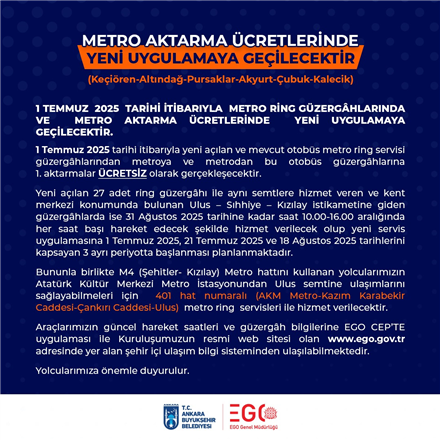 METRO AKTARMA ÜCRETLERİNDE
YENİ UYGULAMAYA GEÇİLECEKTİR
(Keçiören-Altındağ-Pursaklar-Akyurt-Çubuk-Kalecik)

1 TEMMUZ 2025 TARİHİ İTİBARIYLA METRO RİNG GÜZERGÂHLARINDA VE METRO AKTARMA ÜCRETLERİNDE YENİ UYGULAMAYA GEÇİLECEKTİR.

1 Temmuz 2025 tarihi itibarıyla yeni açılan ve mevcut otobüs metro ring servisi güzergâhlarından metroya ve metrodan bu otobüs güzergâhlarına 1. aktarmalar ÜCRETSİZ olarak gerçekleşecektir.

Yeni açılan 27 adet ring güzergâhı ile aynı semtlere hizmet veren ve kent merkezi konumunda bulunan Ulus – Sıhhiye – Kızılay istikametine giden güzergâhlarda ise 31 Ağustos 2025 tarihine kadar saat 10.00-16.00 aralığında her saat başı hareket edecek şekilde hizmet verilecek olup yeni servis uygulamasına 1 Temmuz 2025, 21 Temmuz 2025 ve 18 Ağustos 2025 tarihlerini kapsayan 3 ayrı periyotta başlanması planlanmaktadır.

Bununla birlikte M4 (Şehitler- Kızılay) Metro hattını kullanan yolcularımızın Atatürk Kültür Merkezi Metro İstasyonundan Ulus semtine ulaşımlarını sağlayabilmeleri için 401 hat numaralı (AKM Metro-Kazım Karabekir Caddesi-Çankırı Caddesi-Ulus) metro ring servisleri ile hizmet verilecektir.

Araçlarımızın güncel hareket saatleri ve güzergâh bilgilerine EGO CEP'TE uygulaması ile Kuruluşumuzun resmi web sitesi olan www.ego.gov.tr adresinde yer alan şehir içi ulaşım bilgi sisteminden ulaşılabilmektedir.

Yolcularımıza önemle duyurulur.

T.C.
ANKARA
BÜYÜKŞEHİR
BELEDİYESİ

EGO
EGO Genel Müdürlüğü